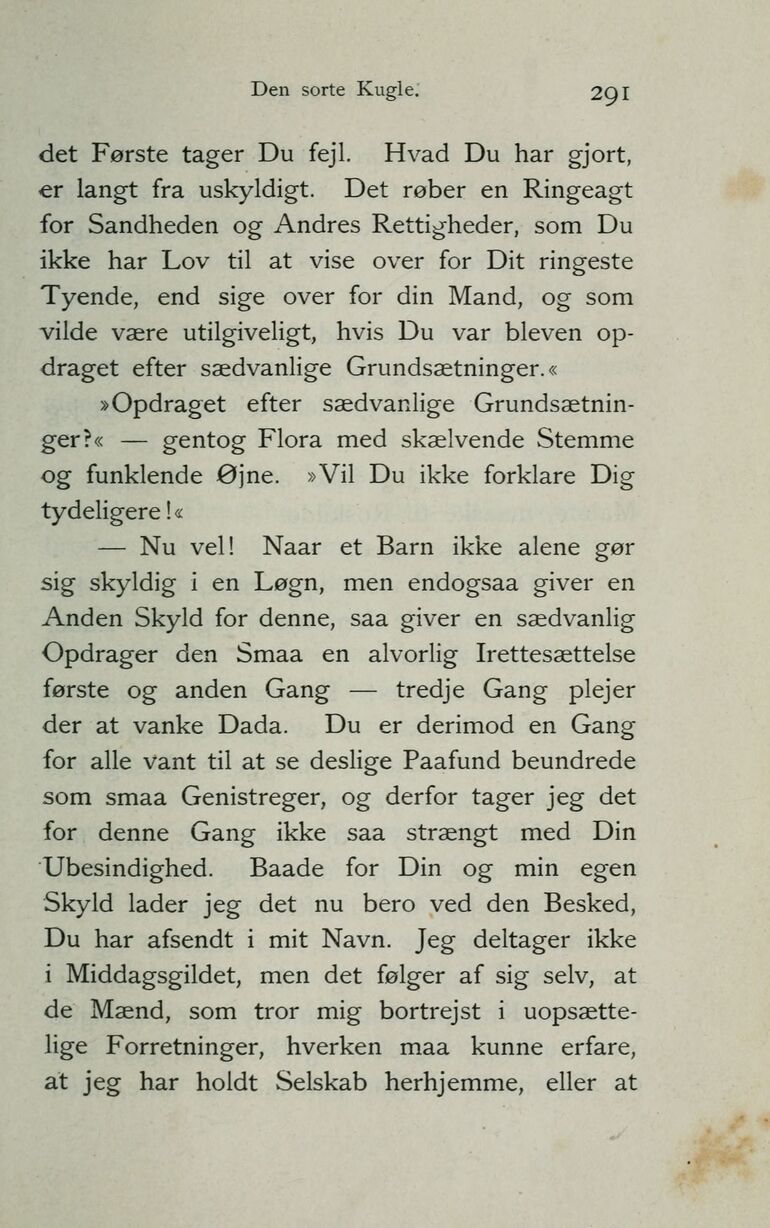 Den sorte Kugle. 291

det Første tager Du fejl. Hvad Du har gjort, er langt fra uskyldigt. Det røber en Ringeagt for Sandheden og Andres Rettigheder, som Du ikke har Lov til at vise over for Dit ringeste Tyende, end sige over for din Mand, og som vilde være utilgiveligt, hvis Du var bleven opdraget efter sædvanlige Grundsætninger.«

»Opdraget efter sædvanlige Grundsætninger?« — gentog Flora med skælvende Stemme og funklende Øjne. »Vil Du ikke forklare Dig tydeligere!«

— Nu vel! Naar et Barn ikke alene gør sig skyldig i en Løgn, men endogsaa giver en Anden Skyld for denne, saa giver en sædvanlig Opdrager den Smaa en alvorlig Irettesættelse første og anden Gang — tredje Gang plejer der at vanke Dada. Du er derimod en Gang for alle vant til at se deslige Paafund beundrede som smaa Genistreger, og derfor tager jeg det for denne Gang ikke saa strængt med Din Ubesindighed. Baade for Din og min egen Skyld lader jeg det nu bero ved den Besked, Du har afsendt i mit Navn. Jeg deltager ikke i Middagsgildet, men det følger af sig selv, at de Mænd, som tror mig bortrejst i uopsættelige Forretninger, hverken maa kunne erfare, at jeg har holdt Selskab herhjemme, eller at